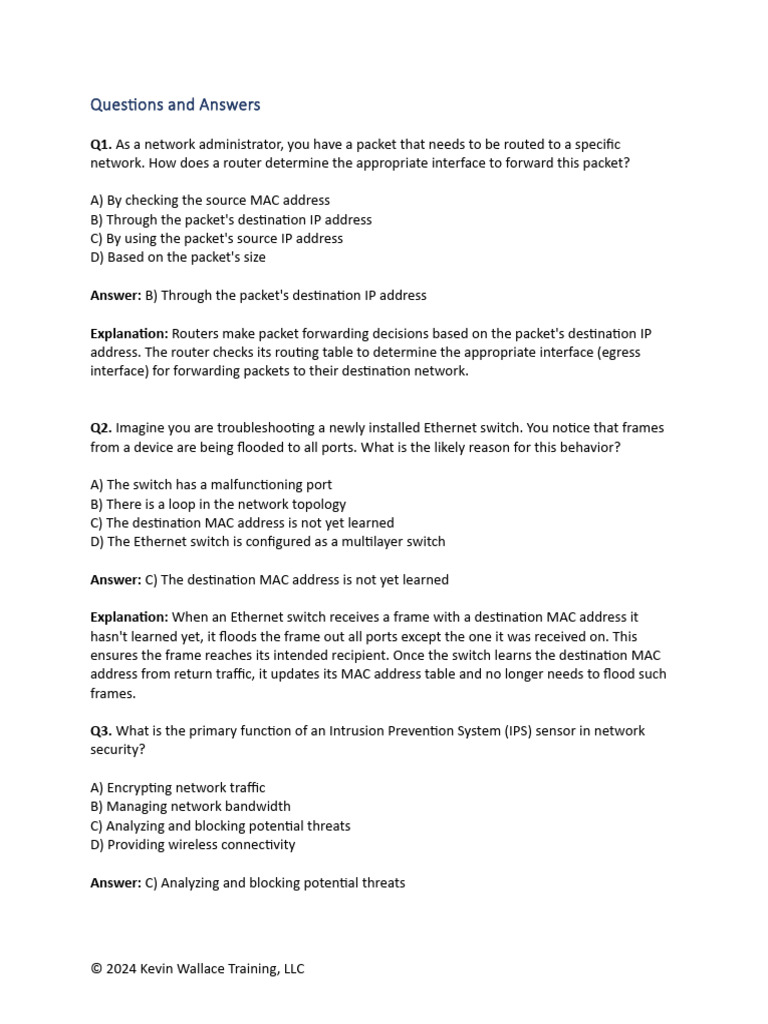 Questions and Answers

Q1. As a network administrator, you have a packet that needs to be routed to a specific network. How does a router determine the appropriate interface to forward this packet?

A) By checking the source MAC address
B) Through the packet's destination IP address
C) By using the packet's source IP address
D) Based on the packet's size

Answer: B) Through the packet's destination IP address

Explanation: Routers make packet forwarding decisions based on the packet's destination IP address. The router checks its routing table to determine the appropriate interface (egress interface) for forwarding packets to their destination network.

Q2. Imagine you are troubleshooting a newly installed Ethernet switch. You notice that frames from a device are being flooded to all ports. What is the likely reason for this behavior?

A) The switch has a malfunctioning port
B) There is a loop in the network topology
C) The destination MAC address is not yet learned
D) The Ethernet switch is configured as a multilayer switch

Answer: C) The destination MAC address is not yet learned

Explanation: When an Ethernet switch receives a frame with a destination MAC address it hasn't learned yet, it floods the frame out all ports except the one it was received on. This ensures the frame reaches its intended recipient. Once the switch learns the destination MAC address from return traffic, it updates its MAC address table and no longer needs to flood such frames.

Q3. What is the primary function of an Intrusion Prevention System (IPS) sensor in network security?

A) Encrypting network traffic
B) Managing network bandwidth
C) Analyzing and blocking potential threats
D) Providing wireless connectivity

Answer: C) Analyzing and blocking potential threats

© 2024 Kevin Wallace Training, LLC